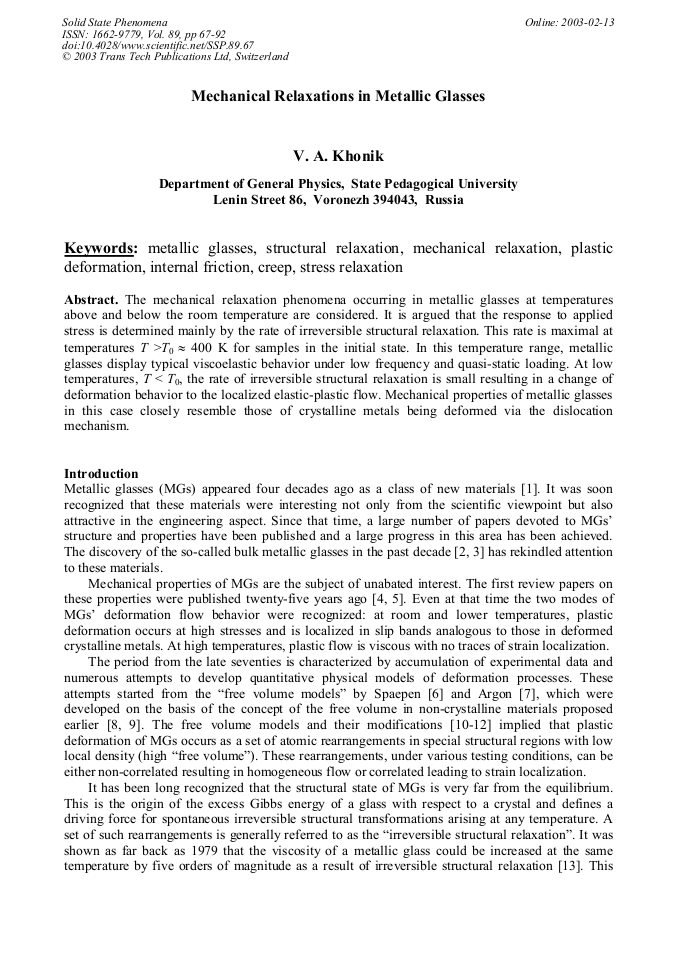 Solid State Phenomena
ISSN: 1662-9779, Vol. 89, pp 67-92
doi:10.4028/www.scientific.net/SSP.89.67
© 2003 Trans Tech Publications Ltd, Switzerland

Online: 2003-02-13

Mechanical Relaxations in Metallic Glasses

V. A. Khonik

Department of General Physics, State Pedagogical University
Lenin Street 86, Voronezh 394043, Russia

Keywords: metallic glasses, structural relaxation, mechanical relaxation, plastic deformation, internal friction, creep, stress relaxation

Abstract. The mechanical relaxation phenomena occurring in metallic glasses at temperatures above and below the room temperature are considered. It is argued that the response to applied stress is determined mainly by the rate of irreversible structural relaxation. This rate is maximal at temperatures $T > T_0 \approx 400$ K for samples in the initial state. In this temperature range, metallic glasses display typical viscoelastic behavior under low frequency and quasi-static loading. At low temperatures, $T < T_0$, the rate of irreversible structural relaxation is small resulting in a change of deformation behavior to the localized elastic-plastic flow. Mechanical properties of metallic glasses in this case closely resemble those of crystalline metals being deformed via the dislocation mechanism.

Introduction
Metallic glasses (MGs) appeared four decades ago as a class of new materials [1]. It was soon recognized that these materials were interesting not only from the scientific viewpoint but also attractive in the engineering aspect. Since that time, a large number of papers devoted to MGs' structure and properties have been published and a large progress in this area has been achieved. The discovery of the so-called bulk metallic glasses in the past decade [2, 3] has rekindled attention to these materials.

Mechanical properties of MGs are the subject of unabated interest. The first review papers on these properties were published twenty-five years ago [4, 5]. Even at that time the two modes of MGs' deformation flow behavior were recognized: at room and lower temperatures, plastic deformation occurs at high stresses and is localized in slip bands analogous to those in deformed crystalline metals. At high temperatures, plastic flow is viscous with no traces of strain localization.

The period from the late seventies is characterized by accumulation of experimental data and numerous attempts to develop quantitative physical models of deformation processes. These attempts started from the "free volume models" by Spaepen [6] and Argon [7], which were developed on the basis of the concept of the free volume in non-crystalline materials proposed earlier [8, 9]. The free volume models and their modifications [10-12] implied that plastic deformation of MGs occurs as a set of atomic rearrangements in special structural regions with low local density (high "free volume"). These rearrangements, under various testing conditions, can be either non-correlated resulting in homogeneous flow or correlated leading to strain localization.

It has been long recognized that the structural state of MGs is very far from the equilibrium. This is the origin of the excess Gibbs energy of a glass with respect to a crystal and defines a driving force for spontaneous irreversible structural transformations arising at any temperature. A set of such rearrangements is generally referred to as the "irreversible structural relaxation". It was shown as far back as 1979 that the viscosity of a metallic glass could be increased at the same temperature by five orders of magnitude as a result of irreversible structural relaxation [13]. This